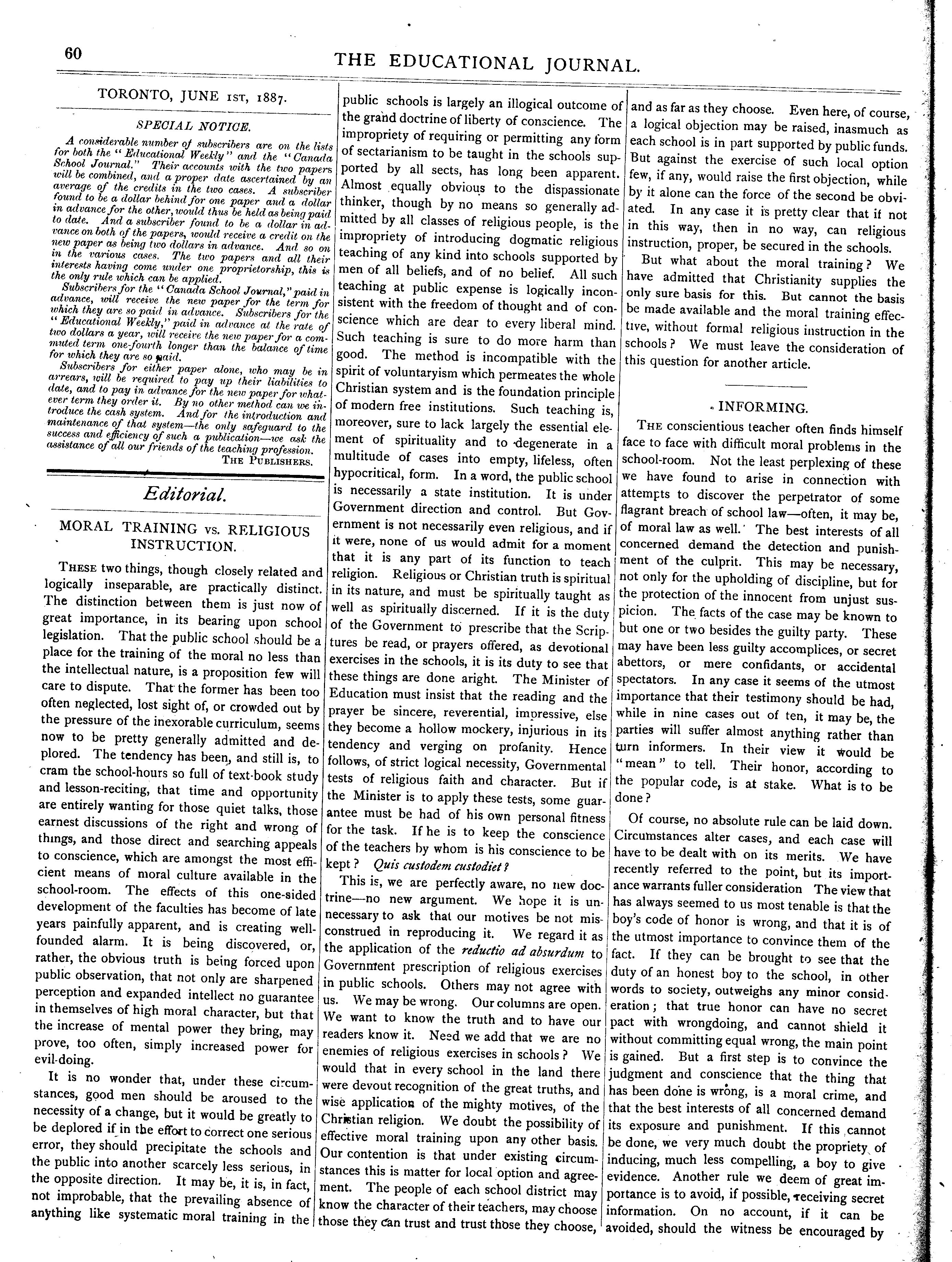 60

THE EDUCATIONAL JOURNAL.

TORONTO, JUNE 1ST, 1887.

SPECIAL NOTICE.

A considerable number of subscribers are on the lists for both the "Educational Weekly" and the "Canada School Journal." Their accounts with the two papers will be combined, and a proper date ascertained by an average of the credits in the two cases. A subscriber found to be a dollar behind for one paper and a dollar in advance for the other, would thus be held as being paid to date. And a subscriber found to be a dollar in advance on both of the papers, would receive a credit on the new paper as being two dollars in advance. And so on in the various cases. The two papers and all their interests having come under one proprietorship, this is the only rule which can be applied.

Subscribers for the "Canada School Journal," paid in advance, will receive the new paper for the term for which they are so paid in advance. Subscribers for the "Educational Weekly," paid in advance at the rate of two dollars a year, will receive the new paper for a commuted term one-fourth longer than the balance of time for which they are so paid.

Subscribers for either paper alone, who may be in arrears, will be required to pay up their liabilities to date, and to pay in advance for the new paper for whatever term they order it. By no other method can we introduce the cash system. And for the introduction and maintenance of that system—the only safeguard to the success and efficiency of such a publication—we ask the assistance of all our friends of the teaching profession.

THE PUBLISHERS.

Editorial.

MORAL TRAINING vs. RELIGIOUS INSTRUCTION.

THESE two things, though closely related and logically inseparable, are practically distinct. The distinction between them is just now of great importance, in its bearing upon school legislation. That the public school should be a place for the training of the moral no less than the intellectual nature, is a proposition few will care to dispute. That the former has been too often neglected, lost sight of, or crowded out by the pressure of the inexorable curriculum, seems now to be pretty generally admitted and deplored. The tendency has been, and still is, to cram the school-hours so full of text-book study and lesson-reciting, that time and opportunity are entirely wanting for those quiet talks, those earnest discussions of the right and wrong of things, and those direct and searching appeals to conscience, which are amongst the most efficient means of moral culture available in the school-room. The effects of this one-sided development of the faculties has become of late years painfully apparent, and is creating well-founded alarm. It is being discovered, or, rather, the obvious truth is being forced upon public observation, that not only are sharpened perception and expanded intellect no guarantee in themselves of high moral character, but that the increase of mental power they bring, may prove, too often, simply increased power for evil-doing.

It is no wonder that, under these circumstances, good men should be aroused to the necessity of a change, but it would be greatly to be deplored if in the effort to correct one serious error, they should precipitate the schools and the public into another scarcely less serious, in the opposite direction. It may be, it is, in fact, not improbable, that the prevailing absence of anything like systematic moral training in the public schools is largely an illogical outcome of the grand doctrine of liberty of conscience. The impropriety of requiring or permitting any form of sectarianism to be taught in the schools supported by all sects, has long been apparent. Almost equally obvious to the dispassionate thinker, though by no means so generally admitted by all classes of religious people, is the impropriety of introducing dogmatic religious teaching of any kind into schools supported by men of all beliefs, and of no belief. All such teaching at public expense is logically inconsistent with the freedom of thought and of conscience which are dear to every liberal mind. Such teaching is sure to do more harm than good. The method is incompatible with the spirit of voluntaryism which permeates the whole Christian system and is the foundation principle of modern free institutions. Such teaching is, moreover, sure to lack largely the essential element of spirituality and to degenerate in a multitude of cases into empty, lifeless, often hypocritical, form. In a word, the public school is necessarily a state institution. It is under Government direction and control. But Government is not necessarily even religious, and if it were, none of us would admit for a moment that it is any part of its function to teach religion. Religious or Christian truth is spiritual in its nature, and must be spiritually taught as well as spiritually discerned. If it is the duty of the Government to prescribe that the Scriptures be read, or prayers offered, as devotional exercises in the schools, it is its duty to see that these things are done aright. The Minister of Education must insist that the reading and the prayer be sincere, reverential, impressive, else they become a hollow mockery, injurious in its tendency and verging on profanity. Hence follows, of strict logical necessity, Governmental tests of religious faith and character. But if the Minister is to apply these tests, some guarantee must be had of his own personal fitness for the task. If he is to keep the conscience of the teachers by whom is his conscience to be kept? Quis custodem custodiet?

This is, we are perfectly aware, no new doctrine—no new argument. We hope it is unnecessary to ask that our motives be not misconstrued in reproducing it. We regard it as the application of the reductio ad absurdum to Government prescription of religious exercises in public schools. Others may not agree with us. We may be wrong. Our columns are open. We want to know the truth and to have our readers know it. Need we add that we are no enemies of religious exercises in schools? We would that in every school in the land there were devout recognition of the great truths, and wise application of the mighty motives, of the Christian religion. We doubt the possibility of effective moral training upon any other basis. Our contention is that under existing circumstances this is matter for local option and agreement. The people of each school district may know the character of their teachers, may choose those they can trust and trust those they choose, and as far as they choose. Even here, of course, a logical objection may be raised, inasmuch as each school is in part supported by public funds. But against the exercise of such local option few, if any, would raise the first objection, while by it alone can the force of the second be obviated. In any case it is pretty clear that if not in this way, then in no way, can religious instruction, proper, be secured in the schools.

But what about the moral training? We have admitted that Christianity supplies the only sure basis for this. But cannot the basis be made available and the moral training effective, without formal religious instruction in the schools? We must leave the consideration of this question for another article.

INFORMING.

THE conscientious teacher often finds himself face to face with difficult moral problems in the school-room. Not the least perplexing of these we have found to arise in connection with attempts to discover the perpetrator of some flagrant breach of school law—often, it may be, of moral law as well. The best interests of all concerned demand the detection and punishment of the culprit. This may be necessary, not only for the upholding of discipline, but for the protection of the innocent from unjust suspicion. The facts of the case may be known to but one or two besides the guilty party. These may have been less guilty accomplices, or secret abettors, or mere confidants, or accidental spectators. In any case it seems of the utmost importance that their testimony should be had, while in nine cases out of ten, it may be, the parties will suffer almost anything rather than turn informers. In their view it would be "mean" to tell. Their honor, according to the popular code, is at stake. What is to be done?

Of course, no absolute rule can be laid down. Circumstances alter cases, and each case will have to be dealt with on its merits. We have recently referred to the point, but its importance warrants fuller consideration The view that has always seemed to us most tenable is that the boy's code of honor is wrong, and that it is of the utmost importance to convince them of the fact. If they can be brought to see that the duty of an honest boy to the school, in other words to society, outweighs any minor consideration; that true honor can have no secret pact with wrongdoing, and cannot shield it without committing equal wrong, the main point is gained. But a first step is to convince the judgment and conscience that the thing that has been done is wrong, is a moral crime, and that the best interests of all concerned demand its exposure and punishment. If this cannot be done, we very much doubt the propriety of inducing, much less compelling, a boy to give evidence. Another rule we deem of great importance is to avoid, if possible, receiving secret information. On no account, if it can be avoided, should the witness be encouraged by